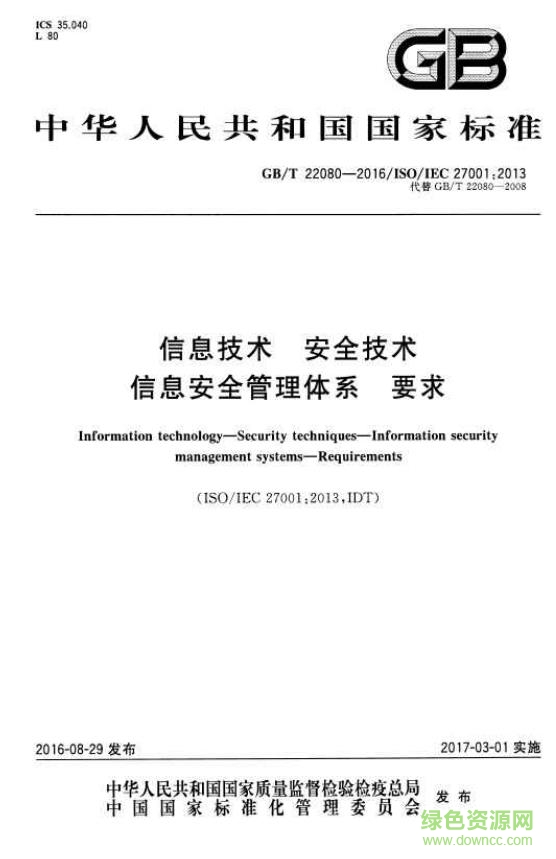 ICS 35.040
L 80

GB

中华人民共和国国家标准

GB/T 22080—2016/ISO/IEC 27001:2013
代替 GB/T 22080—2008

信息技术　安全技术
信息安全管理体系　要求

Information technology—Security techniques—Information security management systems—Requirements

(ISO/IEC 27001:2013,IDT)

2016-08-29 发布

2017-03-01 实施

中华人民共和国国家质量监督检验检疫总局
中国国家标准化管理委员会
发布

绿色资源网
www.downcc.com